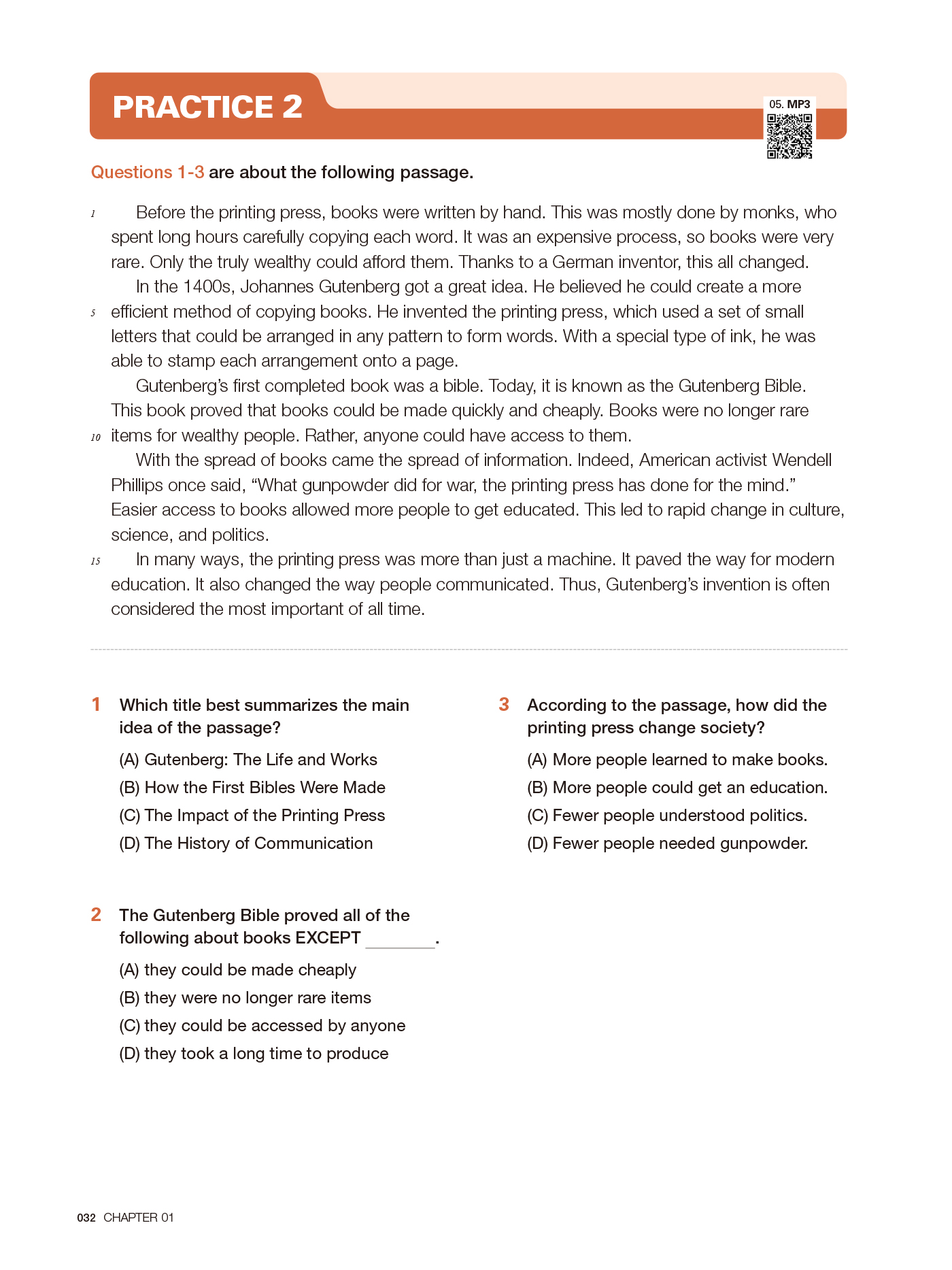 PRACTICE 2

05. MP3

Questions 1-3 are about the following passage.

1 Before the printing press, books were written by hand. This was mostly done by monks, who spent long hours carefully copying each word. It was an expensive process, so books were very rare. Only the truly wealthy could afford them. Thanks to a German inventor, this all changed.

In the 1400s, Johannes Gutenberg got a great idea. He believed he could create a more 5 efficient method of copying books. He invented the printing press, which used a set of small letters that could be arranged in any pattern to form words. With a special type of ink, he was able to stamp each arrangement onto a page.

Gutenberg's first completed book was a bible. Today, it is known as the Gutenberg Bible. This book proved that books could be made quickly and cheaply. Books were no longer rare 10 items for wealthy people. Rather, anyone could have access to them.

With the spread of books came the spread of information. Indeed, American activist Wendell Phillips once said, "What gunpowder did for war, the printing press has done for the mind." Easier access to books allowed more people to get educated. This led to rapid change in culture, science, and politics.

15 In many ways, the printing press was more than just a machine. It paved the way for modern education. It also changed the way people communicated. Thus, Gutenberg's invention is often considered the most important of all time.

1 Which title best summarizes the main idea of the passage?

(A) Gutenberg: The Life and Works
(B) How the First Bibles Were Made
(C) The Impact of the Printing Press
(D) The History of Communication

2 The Gutenberg Bible proved all of the following about books EXCEPT ________.

(A) they could be made cheaply
(B) they were no longer rare items
(C) they could be accessed by anyone
(D) they took a long time to produce

3 According to the passage, how did the printing press change society?

(A) More people learned to make books.
(B) More people could get an education.
(C) Fewer people understood politics.
(D) Fewer people needed gunpowder.

032 CHAPTER 01